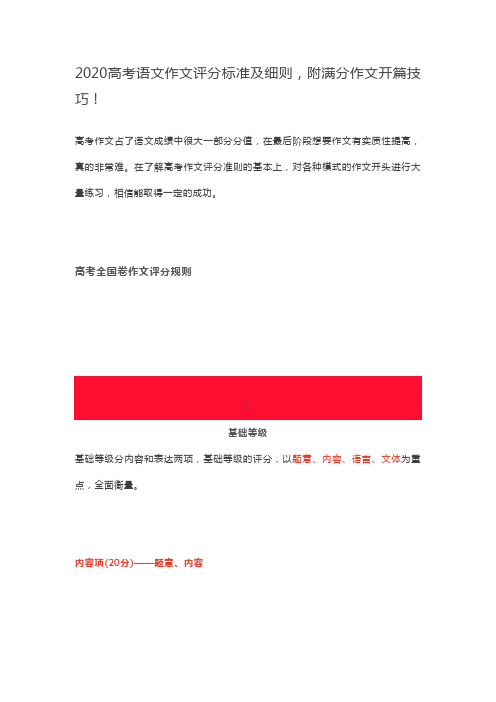 2020高考语文作文评分标准及细则，附满分作文开篇技巧！

高考作文占了语文成绩中很大一部分分值，在最后阶段想要作文有实质性提高，真的非常难。在了解高考作文评分准则的基本上，对各种模式的作文开头进行大量练习，相信能取得一定的成功。

高考全国卷作文评分规则

1

基础等级

基础等级分内容和表达两项，基础等级的评分，以题意、内容、语言、文体为重点，全面衡量。

内容项(20分)——题意、内容